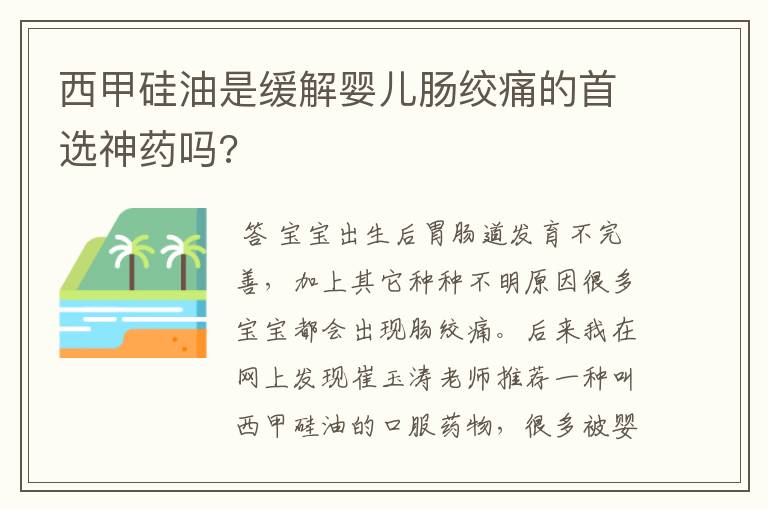 西甲硅油是缓解婴儿肠绞痛的首选神药吗?

答 宝宝出生后胃肠道发育不完善，加上其它种种不明原因很多宝宝都会出现肠绞痛。后来我在网上发现崔玉涛老师推荐一种叫西甲硅油的口服药物，很多被婴